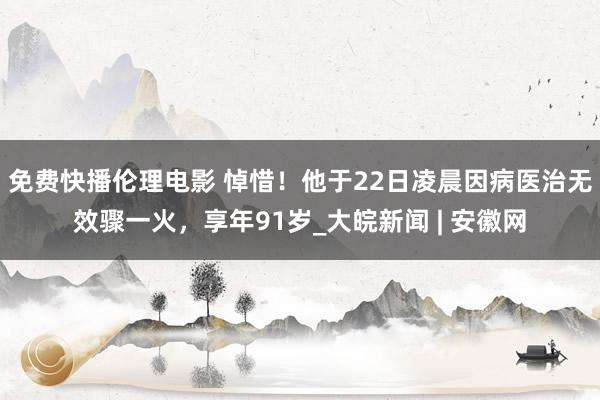 免费快播伦理电影 悼惜！他于22日凌晨因病医治无效骤一火，享年91岁_大皖新闻 | 安徽网